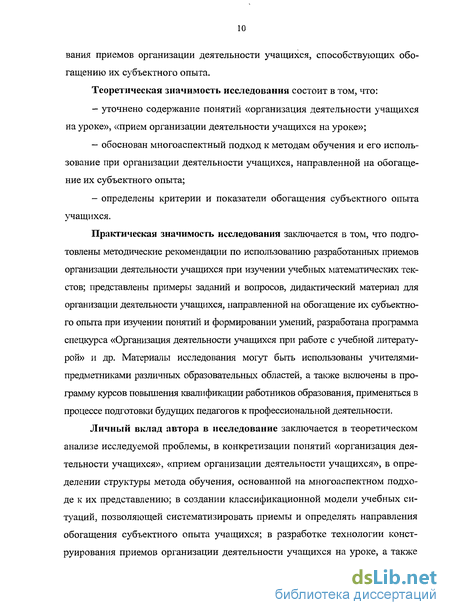 10

вания приемов организации деятельности учащихся, способствующих обогащению их субъектного опыта.

Теоретическая значимость исследования состоит в том, что:

– уточнено содержание понятий «организация деятельности учащихся на уроке», «прием организации деятельности учащихся на уроке»;

– обоснован многоаспектный подход к методам обучения и его использование при организации деятельности учащихся, направленной на обогащение их субъектного опыта;

– определены критерии и показатели обогащения субъектного опыта учащихся.

Практическая значимость исследования заключается в том, что подготовлены методические рекомендации по использованию разработанных приемов организации деятельности учащихся при изучении учебных математических текстов; представлены примеры заданий и вопросов, дидактический материал для организации деятельности учащихся, направленной на обогащение их субъектного опыта при изучении понятий и формировании умений, разработана программа спецкурса «Организация деятельности учащихся при работе с учебной литературой» и др. Материалы исследования могут быть использованы учителями-предметниками различных образовательных областей, а также включены в программу курсов повышения квалификации работников образования, применяться в процессе подготовки будущих педагогов к профессиональной деятельности.

Личный вклад автора в исследование заключается в теоретическом анализе исследуемой проблемы, в конкретизации понятий «организация деятельности учащихся», «прием организации деятельности учащихся», в определении структуры метода обучения, основанной на многоаспектном подходе к их представлению; в создании классификационной модели учебных ситуаций, позволяющей систематизировать приемы и определять направления обогащения субъектного опыта учащихся; в разработке технологии конструирования приемов организации деятельности учащихся на уроке, а также

dsLib.net
библиотека диссертаций